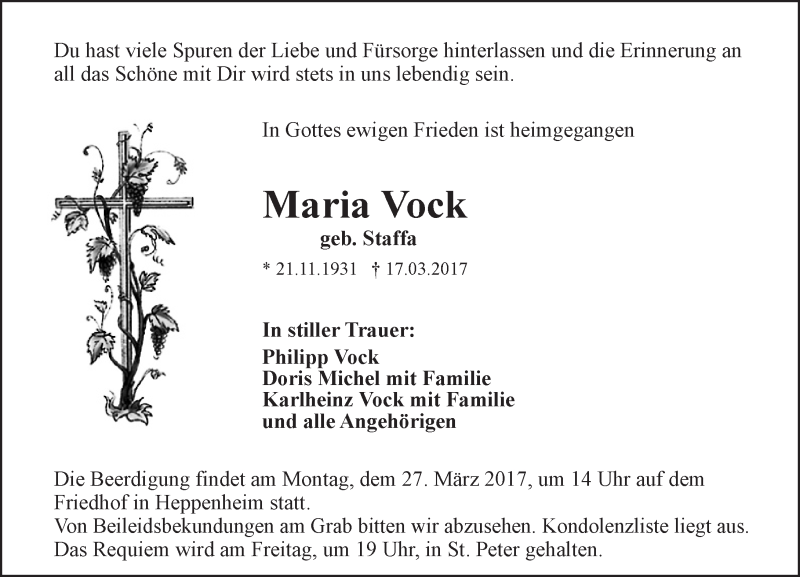 Du hast viele Spuren der Liebe und Fürsorge hinterlassen und die Erinnerung an all das Schöne mit Dir wird stets in uns lebendig sein.

In Gottes ewigen Frieden ist heimgegangen

Maria Vock
geb. Staffa
* 21.11.1931 † 17.03.2017

In stiller Trauer:
Philipp Vock
Doris Michel mit Familie
Karlheinz Vock mit Familie
und alle Angehörigen

Die Beerdigung findet am Montag, dem 27. März 2017, um 14 Uhr auf dem Friedhof in Heppenheim statt.
Von Beileidsbekundungen am Grab bitten wir abzusehen. Kondolenzliste liegt aus.
Das Requiem wird am Freitag, um 19 Uhr, in St. Peter gehalten.